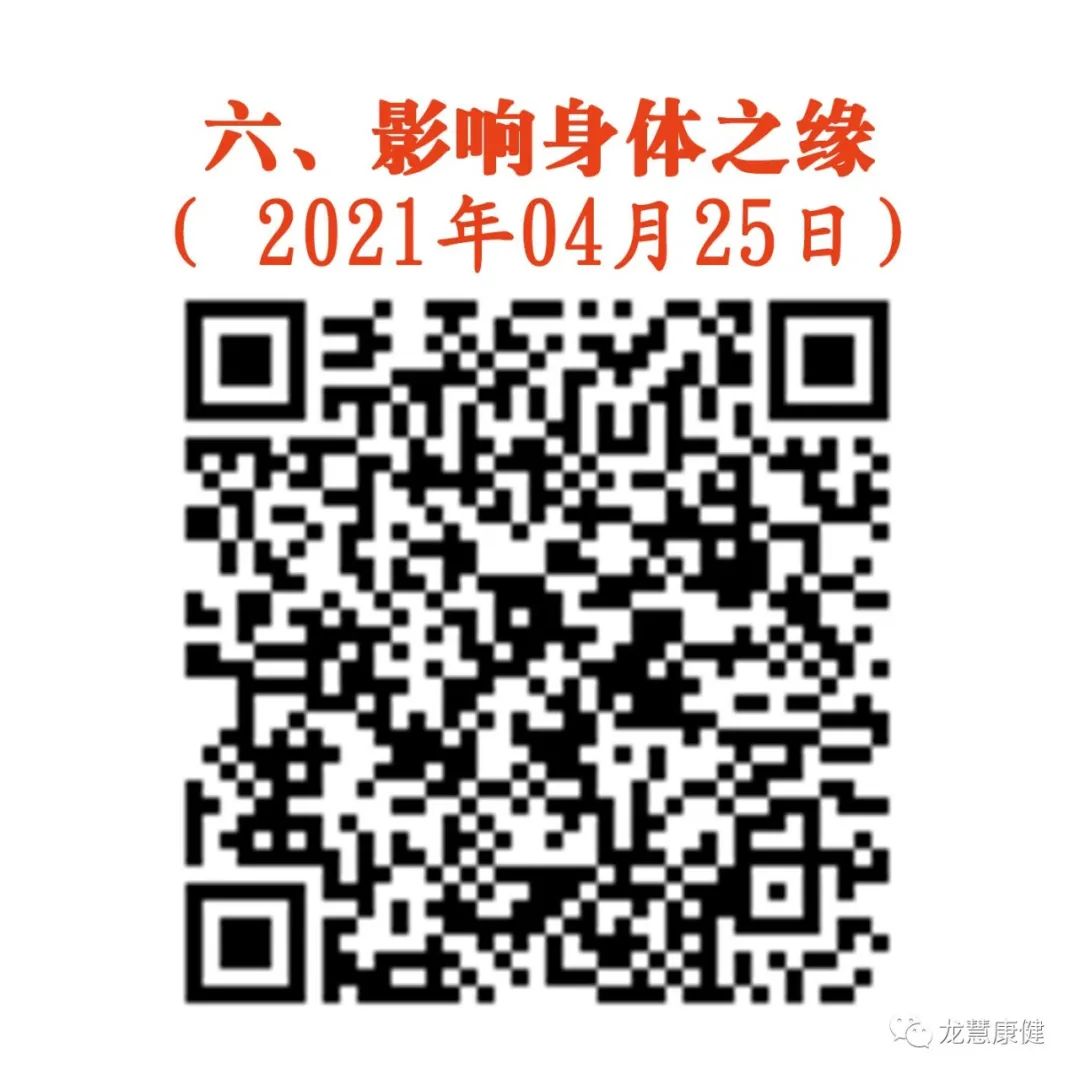 六、影响身体之缘
（ 2021年04月25日）

龙慧康健